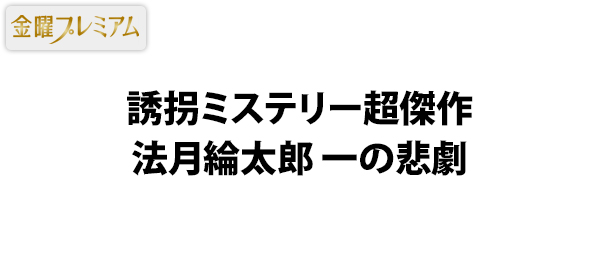 金曜プレミアム

誘拐ミステリー超傑作
法月綸太郎 一の悲劇